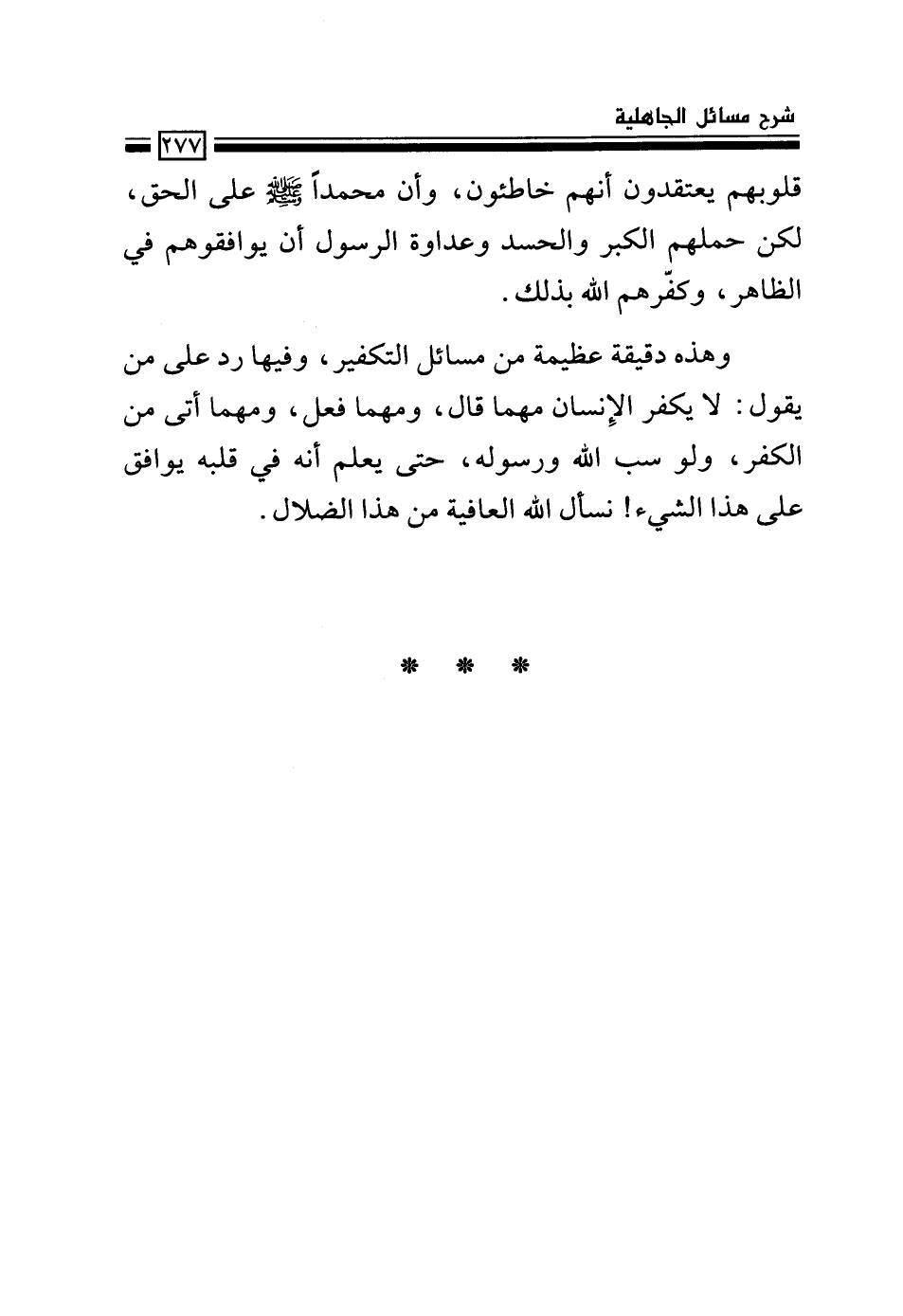 شرح مسائل الجاهلية

٢٧٧

قلوبهم يعتقدون أنهم خاطئون، وأن محمداً ﷺ على الحق، لكن حملهم الكبر والحسد وعداوة الرسول أن يوافقوهم في الظاهر، وكفّرهم الله بذلك.

وهذه دقيقة عظيمة من مسائل التكفير، وفيها رد على من يقول: لا يكفر الإنسان مهما قال، ومهما فعل، ومهما أتى من الكفر، ولو سب الله ورسوله، حتى يعلم أنه في قلبه يوافق على هذا الشيء! نسأل الله العافية من هذا الضلال.

* * *